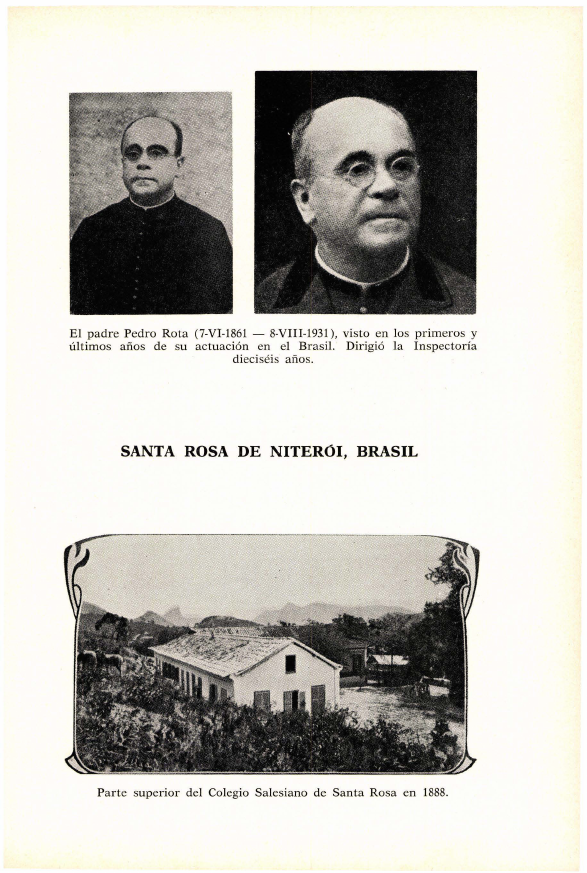 El padre Pedro Rota (7-VI-1861 — 8-VIII-1931), visto en los primeros y últimos años de su actuación en el Brasil. Dirigió la Inspectoría dieciséis años.

SANTA ROSA DE NITERÓI, BRASIL

Parte superior del Colegio Salesiano de Santa Rosa en 1888.